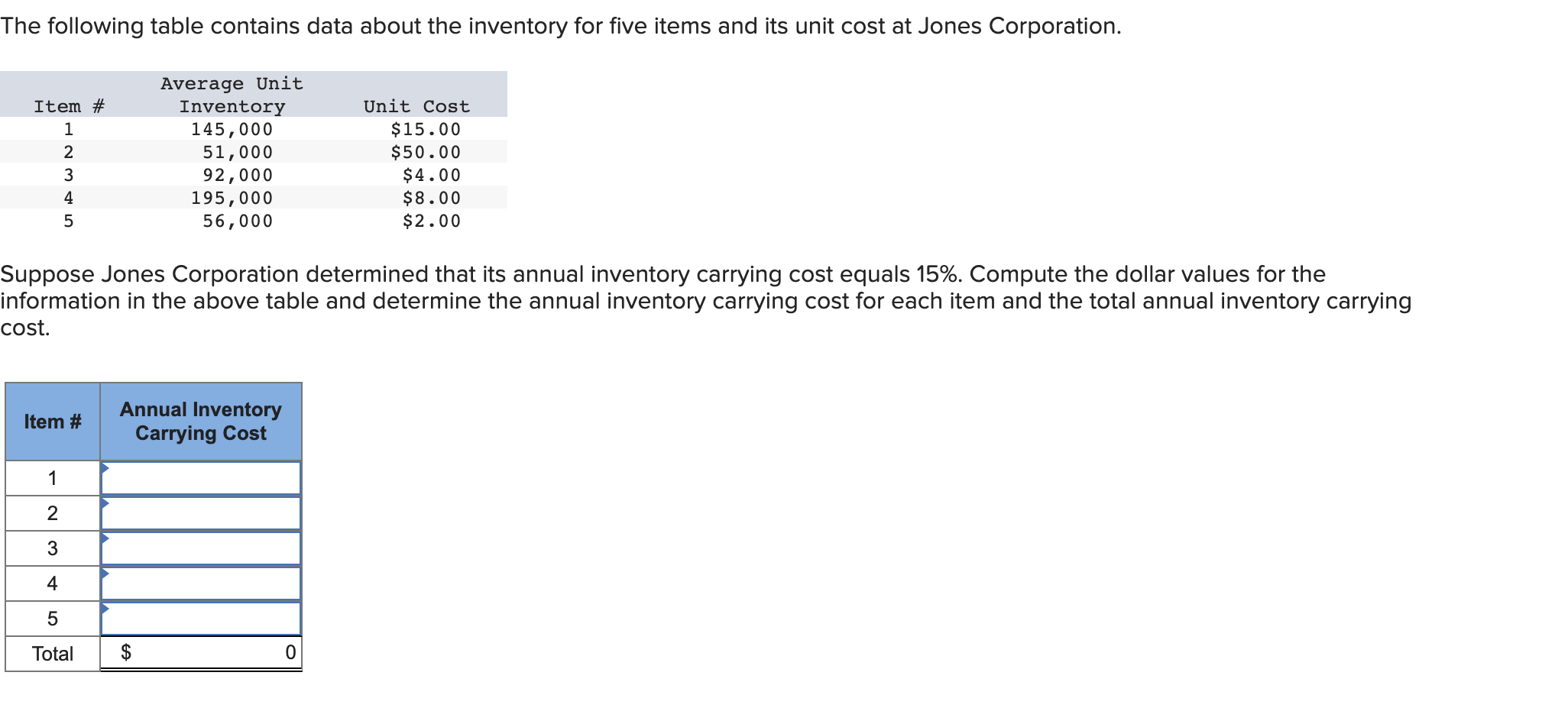 The following table contains data about the inventory for five items and its unit cost at Jones Corporation.

| Item # | Average Unit Inventory | Unit Cost |
|---|---|---|
| 1 | 145,000 | \$15.00 |
| 2 | 51,000 | \$50.00 |
| 3 | 92,000 | \$4.00 |
| 4 | 195,000 | \$8.00 |
| 5 | 56,000 | \$2.00 |

Suppose Jones Corporation determined that its annual inventory carrying cost equals 15%. Compute the dollar values for the information in the above table and determine the annual inventory carrying cost for each item and the total annual inventory carrying cost.

| Item # | Annual Inventory Carrying Cost |
|---|---|
| 1 | |
| 2 | |
| 3 | |
| 4 | |
| 5 | |
| Total | \$ 0 |